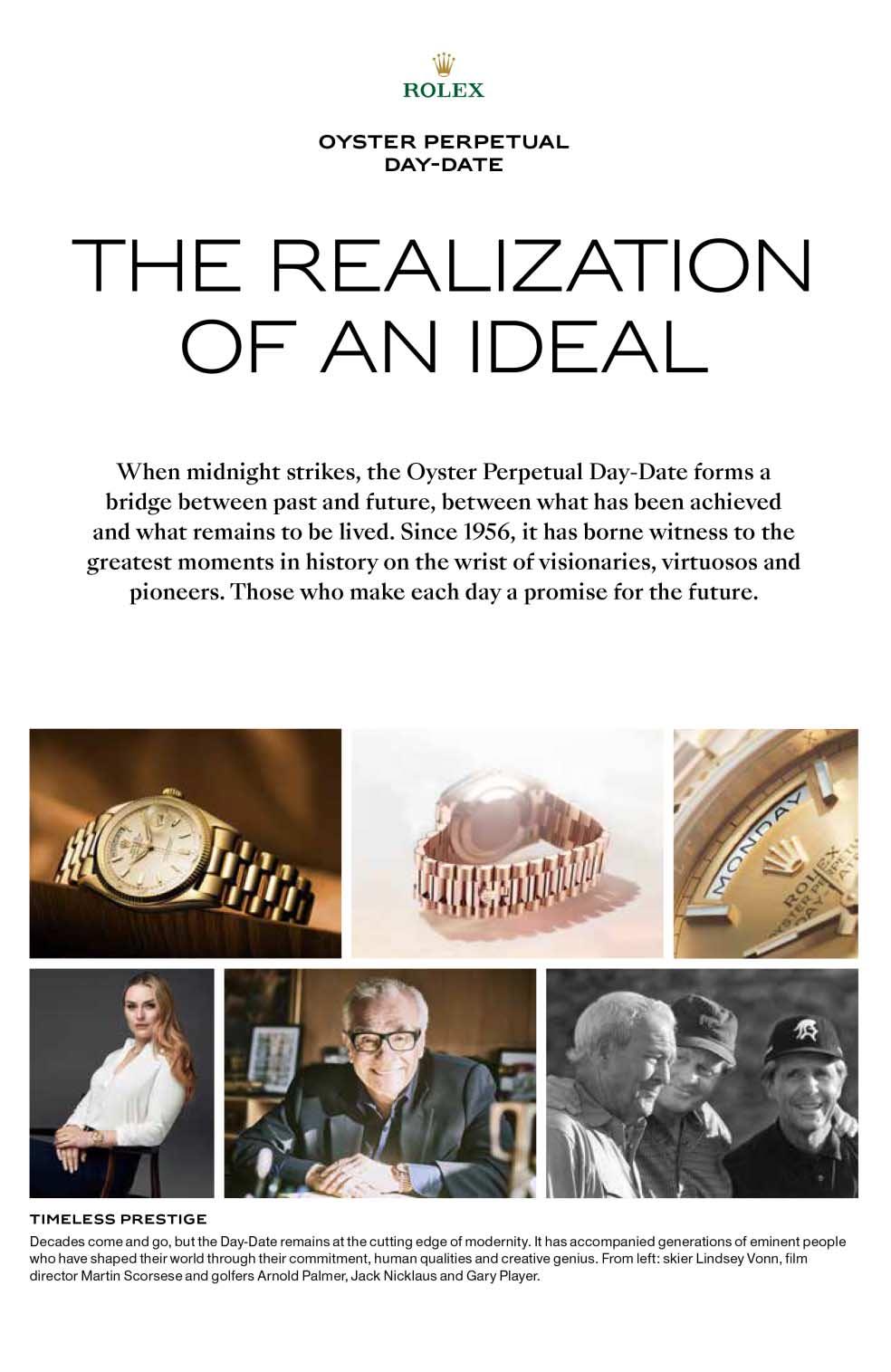 ROLEX

OYSTER PERPETUAL
DAY-DATE

THE REALIZATION OF AN IDEAL

When midnight strikes, the Oyster Perpetual Day-Date forms a bridge between past and future, between what has been achieved and what remains to be lived. Since 1956, it has borne witness to the greatest moments in history on the wrist of visionaries, virtuosos and pioneers. Those who make each day a promise for the future.

MONDAY

ROLEX
OYSTER PERPETUAL
DAY-DATE

TIMELESS PRESTIGE

Decades come and go, but the Day-Date remains at the cutting edge of modernity. It has accompanied generations of eminent people who have shaped their world through their commitment, human qualities and creative genius. From left: skier Lindsey Vonn, film director Martin Scorsese and golfers Arnold Palmer, Jack Nicklaus and Gary Player.